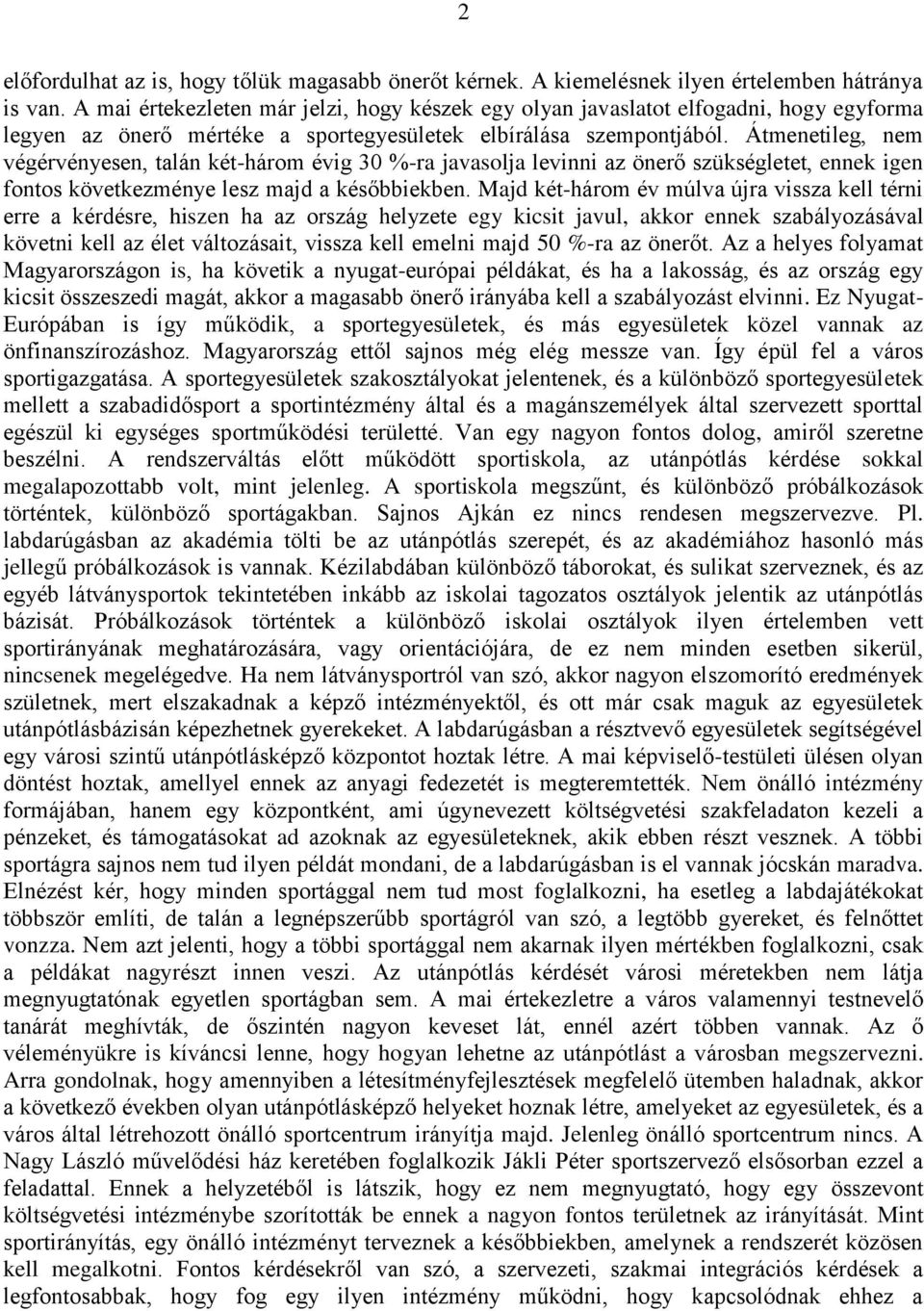 2

előfordulhat az is, hogy tőlük magasabb önerőt kérnek. A kiemelésnek ilyen értelemben hátránya is van. A mai értekezleten már jelzi, hogy készek egy olyan javaslatot elfogadni, hogy egyforma legyen az önerő mértéke a sportegyesületek elbírálása szempontjából. Átmenetileg, nem végérvényesen, talán két-három évig 30 %-ra javasolja levinni az önerő szükségletet, ennek igen fontos következménye lesz majd a későbbiekben. Majd két-három év múlva újra vissza kell térni erre a kérdésre, hiszen ha az ország helyzete egy kicsit javul, akkor ennek szabályozásával követni kell az élet változásait, vissza kell emelni majd 50 %-ra az önerőt. Az a helyes folyamat Magyarországon is, ha követik a nyugat-európai példákat, és ha a lakosság, és az ország egy kicsit összeszedi magát, akkor a magasabb önerő irányába kell a szabályozást elvinni. Ez Nyugat-Európában is így működik, a sportegyesületek, és más egyesületek közel vannak az önfinanszírozáshoz. Magyarország ettől sajnos még elég messze van. Így épül fel a város sportigazgatása. A sportegyesületek szakosztályokat jelentenek, és a különböző sportegyesületek mellett a szabadidősport a sportintézmény által és a magánszemélyek által szervezett sporttal egészül ki egységes sportműködési területté. Van egy nagyon fontos dolog, amiről szeretne beszélni. A rendszerváltás előtt működött sportiskola, az utánpótlás kérdése sokkal megalapozottabb volt, mint jelenleg. A sportiskola megszűnt, és különböző próbálkozások történtek, különböző sportágakban. Sajnos Ajkán ez nincs rendesen megszervezve. Pl. labdarúgásban az akadémia tölti be az utánpótlás szerepét, és az akadémiához hasonló más jellegű próbálkozások is vannak. Kézilabdában különböző táborokat, és sulikat szerveznek, és az egyéb látványsportok tekintetében inkább az iskolai tagozatos osztályok jelentik az utánpótlás bázisát. Próbálkozások történtek a különböző iskolai osztályok ilyen értelemben vett sportirányának meghatározására, vagy orientációjára, de ez nem minden esetben sikerül, nincsenek megelégedve. Ha nem látványsportról van szó, akkor nagyon elszomorító eredmények születnek, mert elszakadnak a képző intézményektől, és ott már csak maguk az egyesületek utánpótlásbázisán képezhetnek gyerekeket. A labdarúgásban a résztvevő egyesületek segítségével egy városi szintű utánpótlásképző központot hoztak létre. A mai képviselő-testületi ülésen olyan döntést hoztak, amellyel ennek az anyagi fedezetét is megteremtették. Nem önálló intézmény formájában, hanem egy központként, ami úgynevezett költségvetési szakfeladaton kezeli a pénzeket, és támogatásokat ad azoknak az egyesületeknek, akik ebben részt vesznek. A többi sportágra sajnos nem tud ilyen példát mondani, de a labdarúgásban is el vannak jócskán maradva. Elnézést kér, hogy minden sportággal nem tud most foglalkozni, ha esetleg a labdajátékokat többször említi, de talán a legnépszerűbb sportágról van szó, a legtöbb gyereket, és felnőttet vonzza. Nem azt jelenti, hogy a többi sportággal nem akarnak ilyen mértékben foglalkozni, csak a példákat nagyrészt innen veszi. Az utánpótlás kérdését városi méretekben nem látja megnyugtatónak egyetlen sportágban sem. A mai értekezletre a város valamennyi testnevelő tanárát meghívták, de őszintén nagyon keveset lát, ennél azért többen vannak. Az ő véleményükre is kíváncsi lenne, hogy hogyan lehetne az utánpótlást a városban megszervezni. Arra gondolnak, hogy amennyiben a létesítményfejlesztések megfelelő ütemben haladnak, akkor a következő években olyan utánpótlásképző helyeket hoznak létre, amelyeket az egyesületek, és a város által létrehozott önálló sportcentrum irányítja majd. Jelenleg önálló sportcentrum nincs. A Nagy László művelődési ház keretében foglalkozik Jákli Péter sportszervező elsősorban ezzel a feladattal. Ennek a helyzetéből is látszik, hogy ez nem megnyugtató, hogy egy összevont költségvetési intézménybe szorították be ennek a nagyon fontos területnek az irányítását. Mint sportirányítás, egy önálló intézményt terveznek a későbbiekben, amelynek a rendszerét közösen kell megalkotni. Fontos kérdésekről van szó, a szervezeti, szakmai integrációs kérdések a legfontosabbak, hogy fog egy ilyen intézmény működni, hogy kapcsolódnak ehhez a